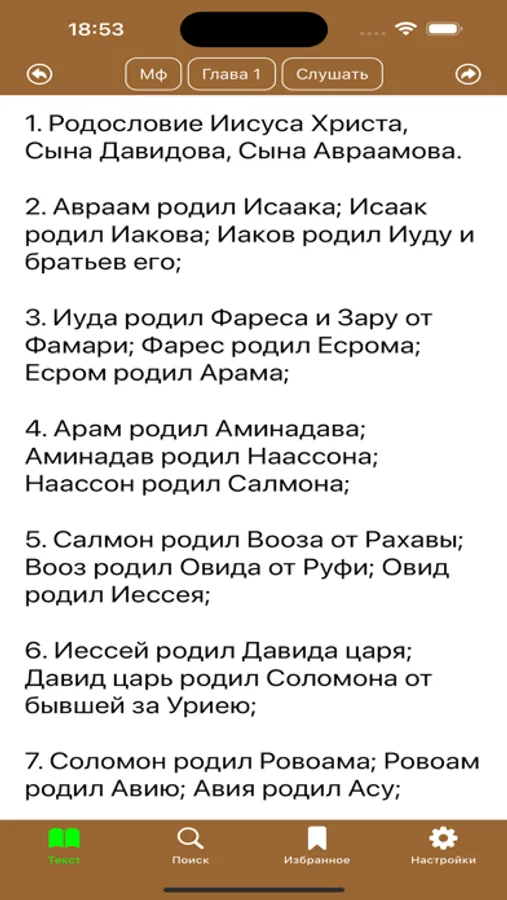 18:53

Мф Глава 1 Слушать

1. Родословие Иисуса Христа, Сына Давидова, Сына Авраамова.

2. Авраам родил Исаака; Исаак родил Иакова; Иаков родил Иуду и братьев его;

3. Иуда родил Фареса и Зару от Фамари; Фарес родил Есрома; Есром родил Арама;

4. Арам родил Аминадава; Аминадав родил Наассона; Наассон родил Салмона;

5. Салмон родил Вооза от Рахавы; Вооз родил Овида от Руфи; Овид родил Иессея;

6. Иессей родил Давида царя; Давид царь родил Соломона от бывшей за Уриею;

7. Соломон родил Ровоама; Ровоам родил Авию; Авия родил Асу;

Текст Поиск Избранное Настройки